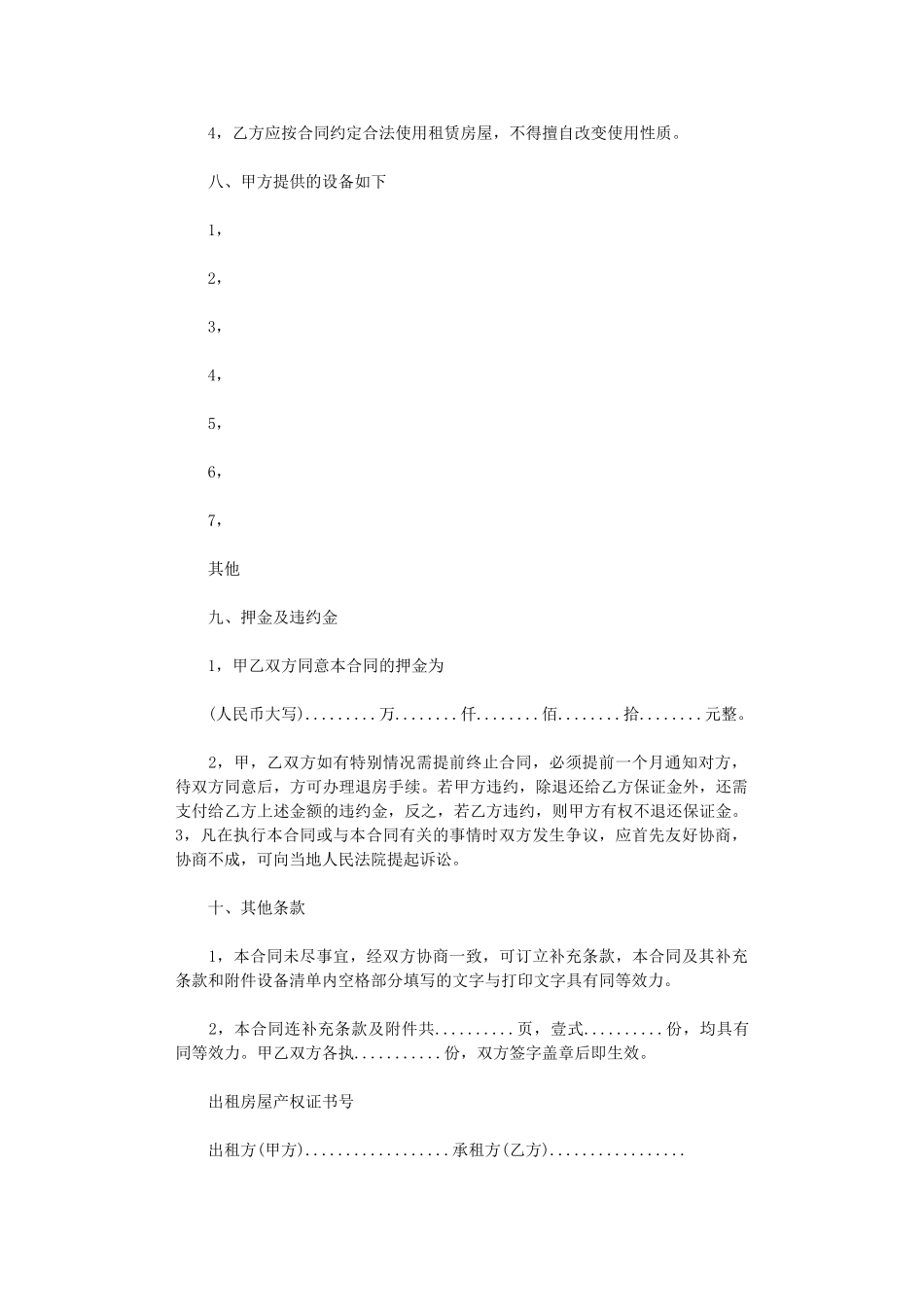 4，乙方应按合同约定合法使用租赁房屋，不得擅自改变使用性质。

八、甲方提供的设备如下

1，

2，

3，

4，

5，

6，

7，

其他

九、押金及违约金

1，甲乙双方同意本合同的押金为

(人民币大写).........万........仟........佰........拾........元整。

2，甲，乙双方如有特别情况需提前终止合同，必须提前一个月通知对方，待双方同意后，方可办理退房手续。若甲方违约，除退还给乙方保证金外，还需支付给乙方上述金额的违约金，反之，若乙方违约，则甲方有权不退还保证金。3，凡在执行本合同或与本合同有关的事情时双方发生争议，应首先友好协商，协商不成，可向当地人民法院提起诉讼。

十、其他条款

1，本合同未尽事宜，经双方协商一致，可订立补充条款，本合同及其补充条款和附件设备清单内空格部分填写的文字与打印文字具有同等效力。

2，本合同连补充条款及附件共..........页，壹式..........份，均具有同等效力。甲乙双方各执...........份，双方签字盖章后即生效。

出租房屋产权证书号

出租方(甲方)..................承租方(乙方).................